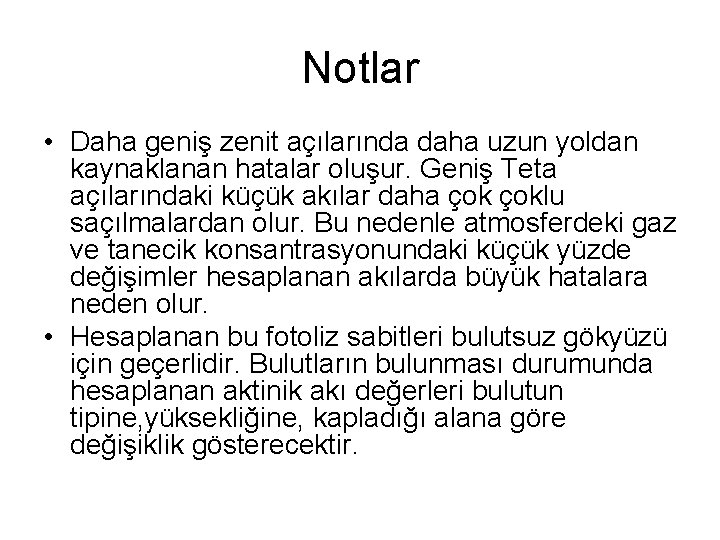 Notlar

• Daha geniş zenit açılarında daha uzun yoldan kaynaklanan hatalar oluşur. Geniş Teta açılarındaki küçük akılar daha çok çoklu saçılmalardan olur. Bu nedenle atmosferdeki gaz ve tanecik konsantrasyonundaki küçük yüzde değişimler hesaplanan akılarda büyük hatalara neden olur.
• Hesaplanan bu fotoliz sabitleri bulutsuz gökyüzü için geçerlidir. Bulutların bulunması durumunda hesaplanan aktinik akı değerleri bulutun tipine,yüksekliğine, kapladığı alana göre değişiklik gösterecektir.